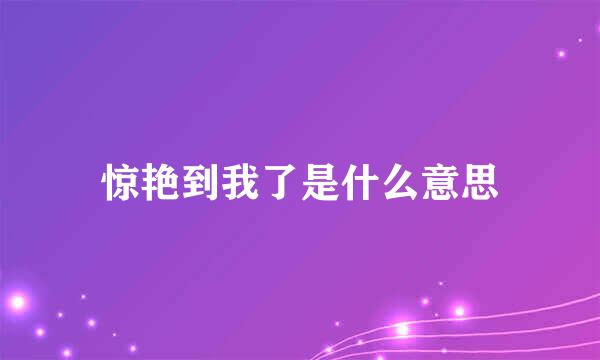 惊艳到我了是什么意思